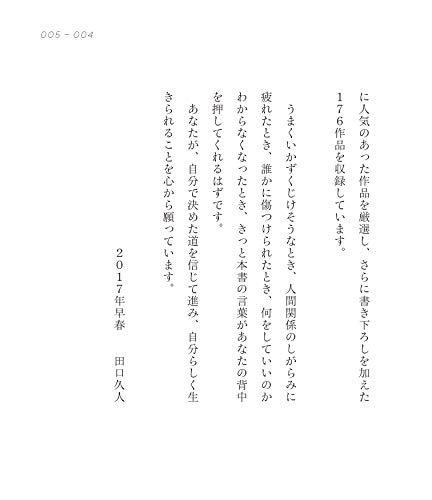 005 - 004

に人気のあった作品を厳選し、さらに書き下ろしを加えた176作品を収録しています。

うまくいかずくじけそうなとき、人間関係のしがらみに疲れたとき、誰かに傷つけられたとき、何をしていいのかわからなくなったとき、きっと本書の言葉があなたの背中を押してくれるはずです。

あなたが、自分で決めた道を信じて進み、自分らしく生きられることを心から願っています。

2017年早春　田口久人